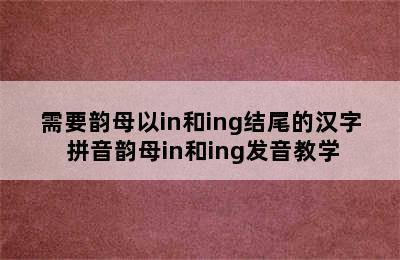 需要韵母以in和ing结尾的汉字
拼音韵母in和ing发音教学